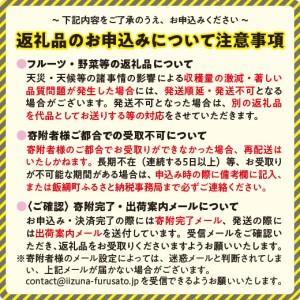 ~ 下記内容をご了承のうえ、お申込みください ~

返礼品のお申込みについて注意事項

フルーツ・野菜等の返礼品について
天災・天候等の諸事情の影響による収穫量の激減・著しい品質問題が発生した場合には、発送順延・発送不可となる場合がございます。発送不可となった場合は、別の返礼品を代品としてお送りする等の対応をさせていただきます。

寄附者様ご都合での受取不可について
寄附者様のご都合でお受取りができなかった場合、再配送はいたしかねます。長期不在（連続する5日以上）等、お受取りが不可能な期間がある場合は、申込み時の際に備考欄に記入、または飯綱町ふるさと納税事務局まで必ずご連絡ください。

〈ご確認〉寄附完了・出荷案内メールについて
お申込み・決済完了の際には寄附完了メール、発送の際には出荷案内メールを送付しています。受信メールをご確認いただき、返礼品をお受取りくださいますようお願いいたします。
※寄附者様のメール設定によっては、迷惑メールと判断されてしまい、上記メールが届かない場合がございます。
contact@iizuna-furusato.jp を受信できるようお願いいたします。